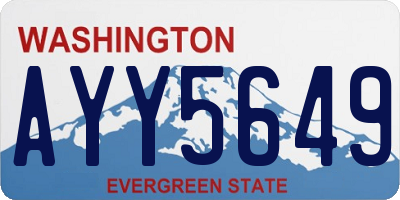 WASHINGTON
AYY5649
EVERGREEN STATE